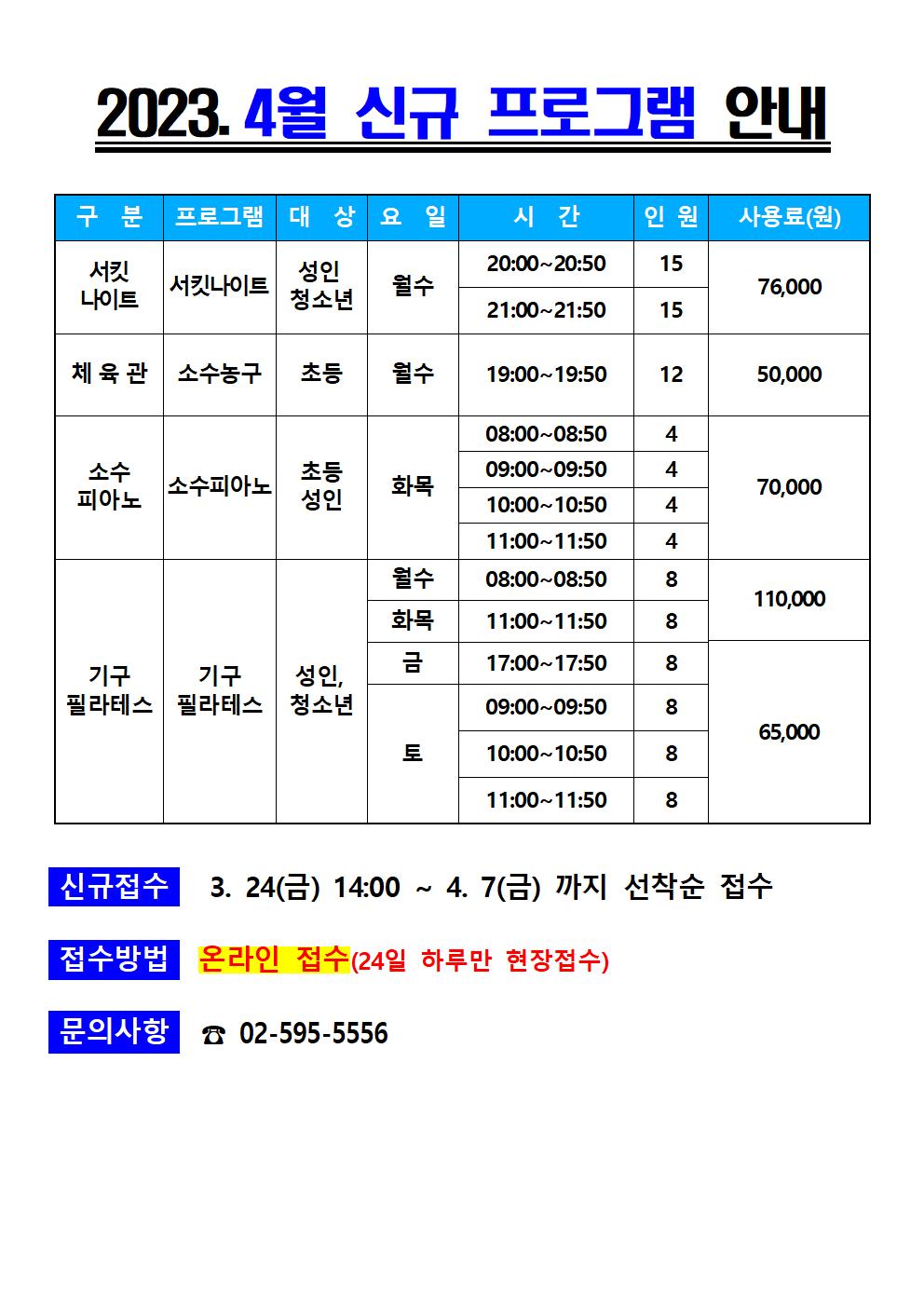 2023. 4월 신규 프로그램 안내

| 구 분 | 프로그램 | 대 상 | 요 일 | 시 간 | 인 원 | 사용료(원) |
|---|---|---|---|---|---|---|
| 서킷 나이트 | 서킷나이트 | 성인 청소년 | 월수 | 20:00~20:50 | 15 | 76,000 |
| | | | | 21:00~21:50 | 15 | |
| 체 육 관 | 소수농구 | 초등 | 월수 | 19:00~19:50 | 12 | 50,000 |
| 소수 피아노 | 소수피아노 | 초등 성인 | 화목 | 08:00~08:50 | 4 | 70,000 |
| | | | | 09:00~09:50 | 4 | |
| | | | | 10:00~10:50 | 4 | |
| | | | | 11:00~11:50 | 4 | |
| 기구 필라테스 | 기구 필라테스 | 성인, 청소년 | 월수 | 08:00~08:50 | 8 | 110,000 |
| | | | 화목 | 11:00~11:50 | 8 | |
| | | | 금 | 17:00~17:50 | 8 | 65,000 |
| | | | 토 | 09:00~09:50 | 8 | |
| | | | | 10:00~10:50 | 8 | |
| | | | | 11:00~11:50 | 8 | |

신규접수 3. 24(금) 14:00 ~ 4. 7(금) 까지 선착순 접수

접수방법 온라인 접수(24일 하루만 현장접수)

문의사항 ☎ 02-595-5556